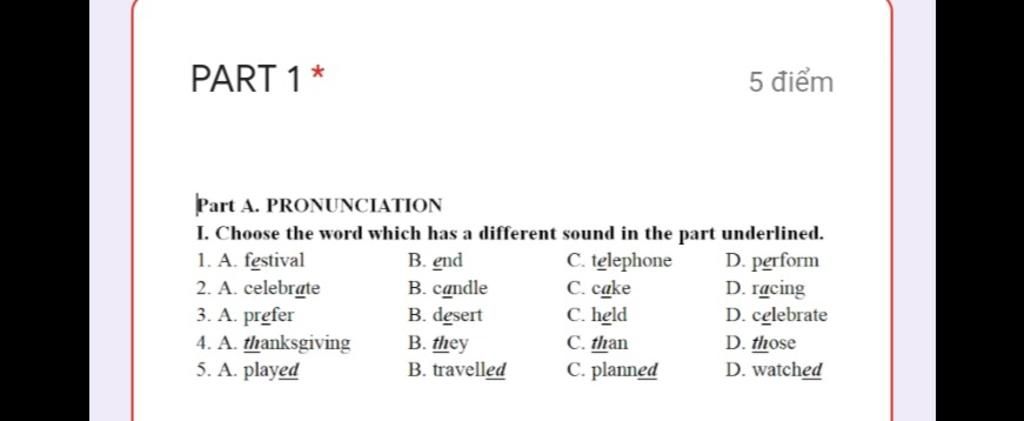 PART 1 *

5 điểm

Part A. PRONUNCIATION

I. Choose the word which has a different sound in the part underlined.

1. A. festival B. end C. telephone D. perform
2. A. celebrate B. candle C. cake D. racing
3. A. prefer B. desert C. held D. celebrate
4. A. thanksgiving B. they C. than D. those
5. A. played B. travelled C. planned D. watched